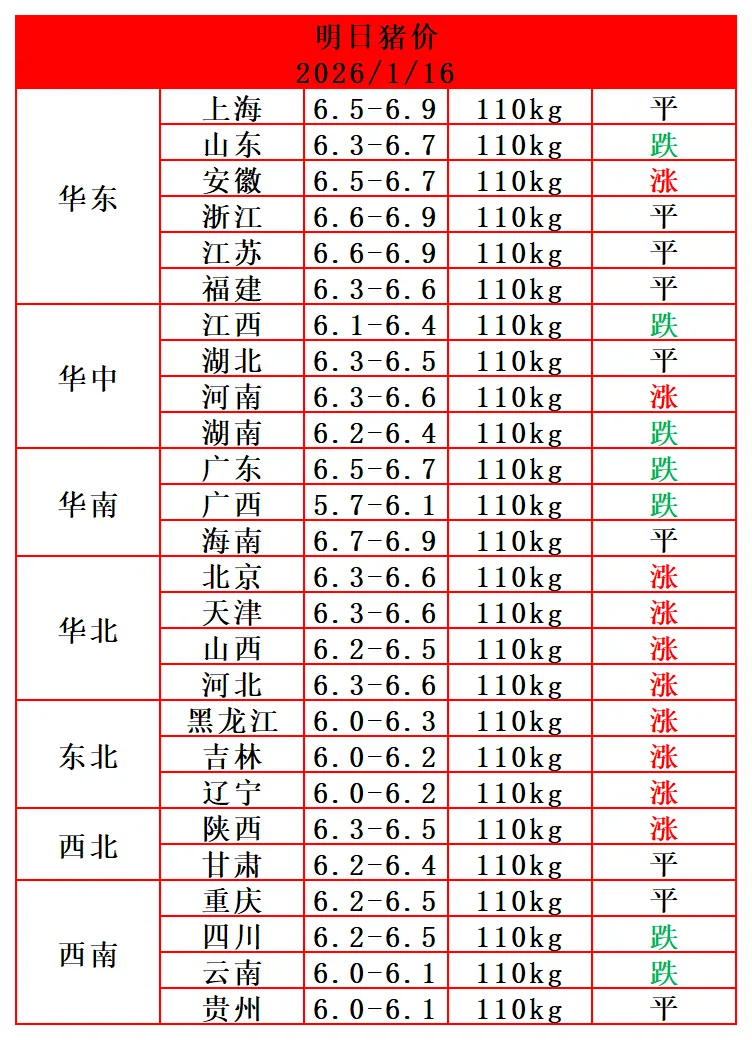 明日猪价
2026/1/16

| | | | | |
|---|---|---|---|---|
| 华东 | 上海 | 6.5-6.9 | 110kg | 平 |
| | 山东 | 6.3-6.7 | 110kg | 跌 |
| | 安徽 | 6.5-6.7 | 110kg | 涨 |
| | 浙江 | 6.6-6.9 | 110kg | 平 |
| | 江苏 | 6.6-6.9 | 110kg | 平 |
| | 福建 | 6.3-6.6 | 110kg | 平 |
| 华中 | 江西 | 6.1-6.4 | 110kg | 跌 |
| | 湖北 | 6.3-6.5 | 110kg | 平 |
| | 河南 | 6.3-6.6 | 110kg | 涨 |
| | 湖南 | 6.2-6.4 | 110kg | 跌 |
| 华南 | 广东 | 6.5-6.7 | 110kg | 跌 |
| | 广西 | 5.7-6.1 | 110kg | 跌 |
| | 海南 | 6.7-6.9 | 110kg | 平 |
| 华北 | 北京 | 6.3-6.6 | 110kg | 涨 |
| | 天津 | 6.3-6.6 | 110kg | 涨 |
| | 山西 | 6.2-6.5 | 110kg | 涨 |
| | 河北 | 6.3-6.6 | 110kg | 涨 |
| 东北 | 黑龙江 | 6.0-6.3 | 110kg | 涨 |
| | 吉林 | 6.0-6.2 | 110kg | 涨 |
| | 辽宁 | 6.0-6.2 | 110kg | 涨 |
| 西北 | 陕西 | 6.3-6.5 | 110kg | 涨 |
| | 甘肃 | 6.2-6.4 | 110kg | 平 |
| 西南 | 重庆 | 6.2-6.5 | 110kg | 平 |
| | 四川 | 6.2-6.5 | 110kg | 跌 |
| | 云南 | 6.0-6.1 | 110kg | 跌 |
| | 贵州 | 6.0-6.1 | 110kg | 平 |